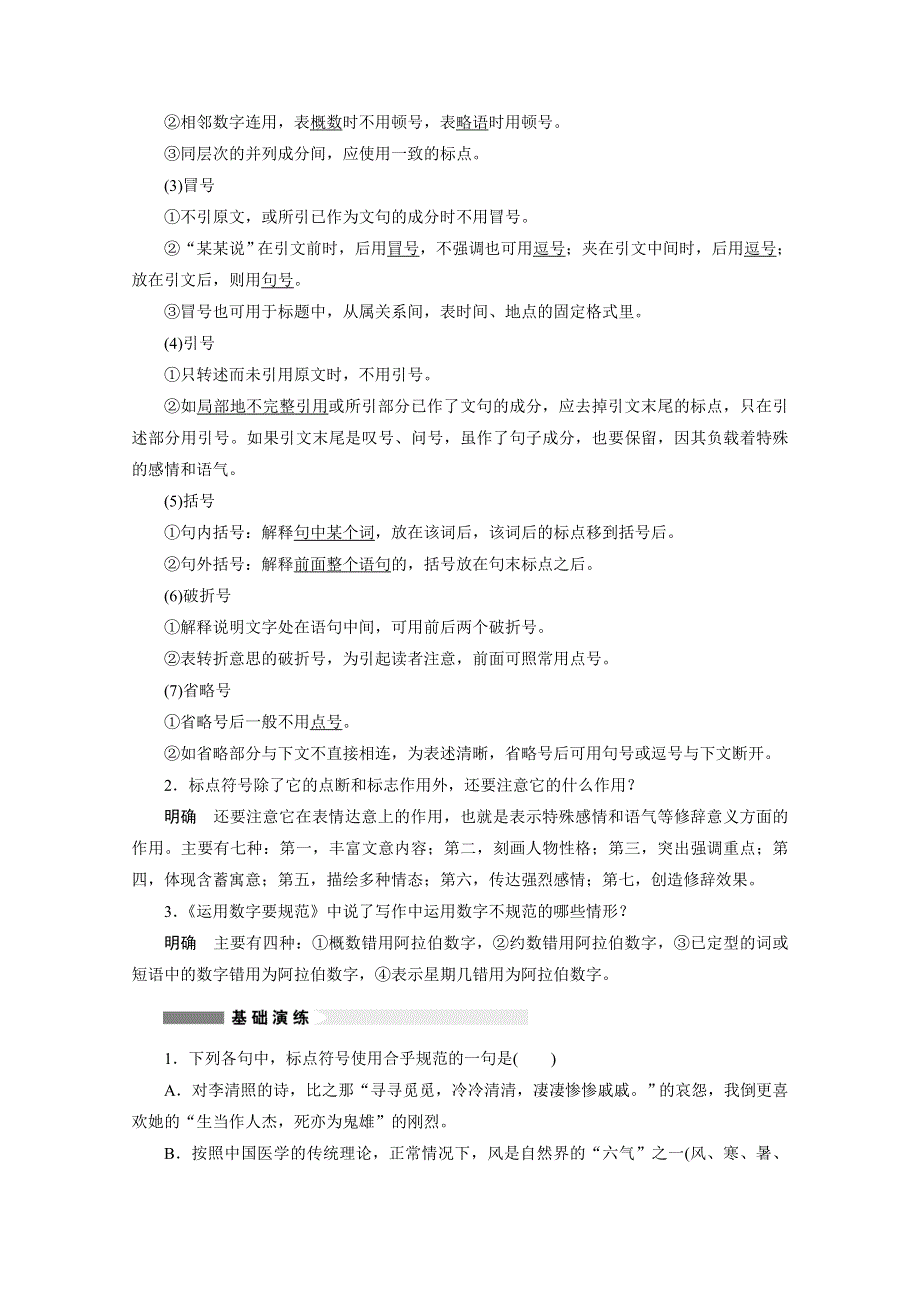 ②相邻数字连用，表概数时不用顿号，表略语时用顿号。

③同层次的并列成分间，应使用一致的标点。

(3)冒号

①不引原文，或所引已作为文句的成分时不用冒号。

②“某某说”在引文前时，后用冒号，不强调也可用逗号；夹在引文中间时，后用逗号；放在引文后，则用句号。

③冒号也可用于标题中，从属关系间，表时间、地点的固定格式里。

(4)引号

①只转述而未引用原文时，不用引号。

②如局部地不完整引用或所引部分已作了文句的成分，应去掉引文末尾的标点，只在引述部分用引号。如果引文末尾是叹号、问号，虽作了句子成分，也要保留，因其负载着特殊的感情和语气。

(5)括号

①句内括号：解释句中某个词，放在该词后，该词后的标点移到括号后。

②句外括号：解释前面整个语句的，括号放在句末标点之后。

(6)破折号

①解释说明文字处在语句中间，可用前后两个破折号。

②表转折意思的破折号，为引起读者注意，前面可照常用点号。

(7)省略号

①省略号后一般不用点号。

②如省略部分与下文不直接相连，为表述清晰，省略号后可用句号或逗号与下文断开。

2．标点符号除了它的点断和标志作用外，还要注意它的什么作用？

明确　还要注意它在表情达意上的作用，也就是表示特殊感情和语气等修辞意义方面的作用。主要有七种：第一，丰富文意内容；第二，刻画人物性格；第三，突出强调重点；第四，体现含蓄寓意；第五，描绘多种情态；第六，传达强烈感情；第七，创造修辞效果。

3.《运用数字要规范》中说了写作中运用数字不规范的哪些情形？

明确　主要有四种：①概数错用阿拉伯数字，②约数错用阿拉伯数字，③已定型的词或短语中的数字错用为阿拉伯数字，④表示星期几错用为阿拉伯数字。

基础演练

1．下列各句中，标点符号使用合乎规范的一句是(　　)

A．对李清照的诗，比之那“寻寻觅觅，冷冷清清，凄凄惨惨戚戚。”的哀怨，我倒更喜欢她的“生当作人杰，死亦为鬼雄”的刚烈。

B．按照中国医学的传统理论，正常情况下，风是自然界的“六气”之一(风、寒、暑、